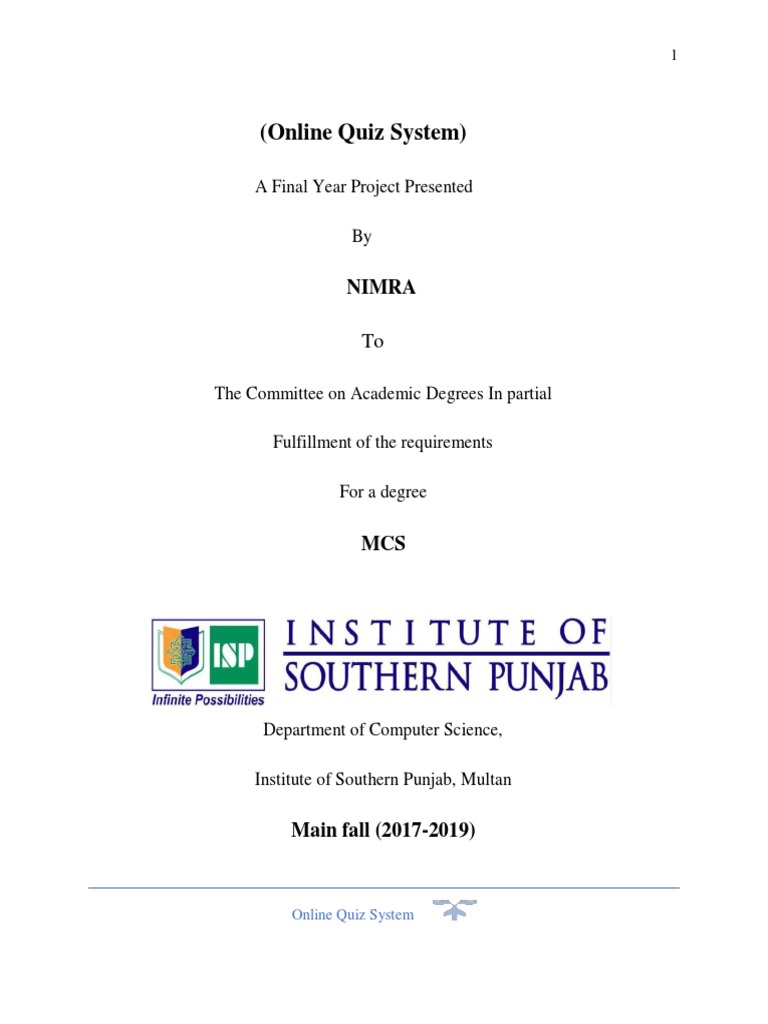 1

(Online Quiz System)

A Final Year Project Presented

By

NIMRA

To

The Committee on Academic Degrees In partial

Fulfillment of the requirements

For a degree

MCS

ISP

Infinite Possibilities

INSTITUTE OF SOUTHERN PUNJAB

Department of Computer Science,

Institute of Southern Punjab, Multan

Main fall (2017-2019)

Online Quiz System